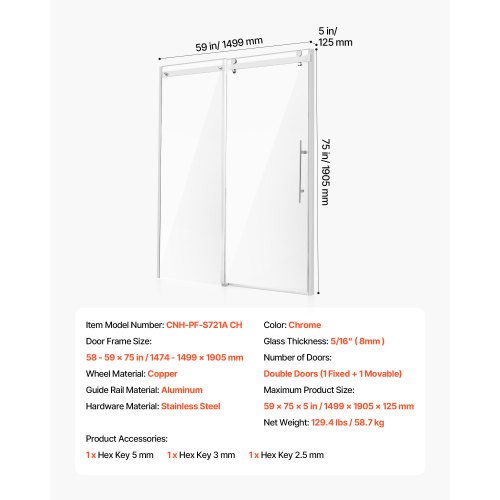 59 in/ 1499 mm

5 in/ 125 mm

75 in/ 1905 mm

Item Model Number: CNH-PF-S721A CH

Door Frame Size:

58 - 59 × 75 in / 1474 - 1499 × 1905 mm

Wheel Material: Copper

Guide Rail Material: Aluminum

Hardware Material: Stainless Steel

Color: Chrome

Glass Thickness: 5/16" ( 8mm )

Number of Doors:

Double Doors (1 Fixed + 1 Movable)

Maximum Product Size:

59 × 75 × 5 in / 1499 × 1905 × 125 mm

Net Weight: 129.4 lbs / 58.7 kg

Product Accessories:

1 x Hex Key 5 mm   1 x Hex Key 3 mm   1 x Hex Key 2.5 mm